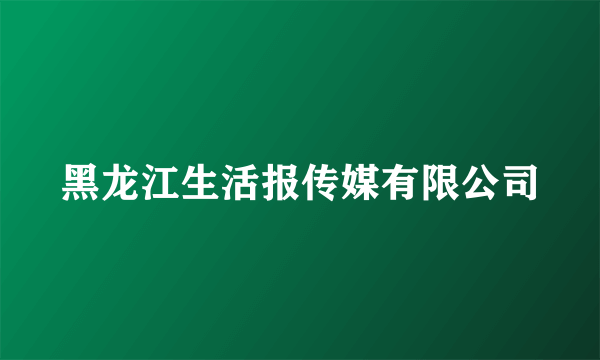 黑龙江生活报传媒有限公司